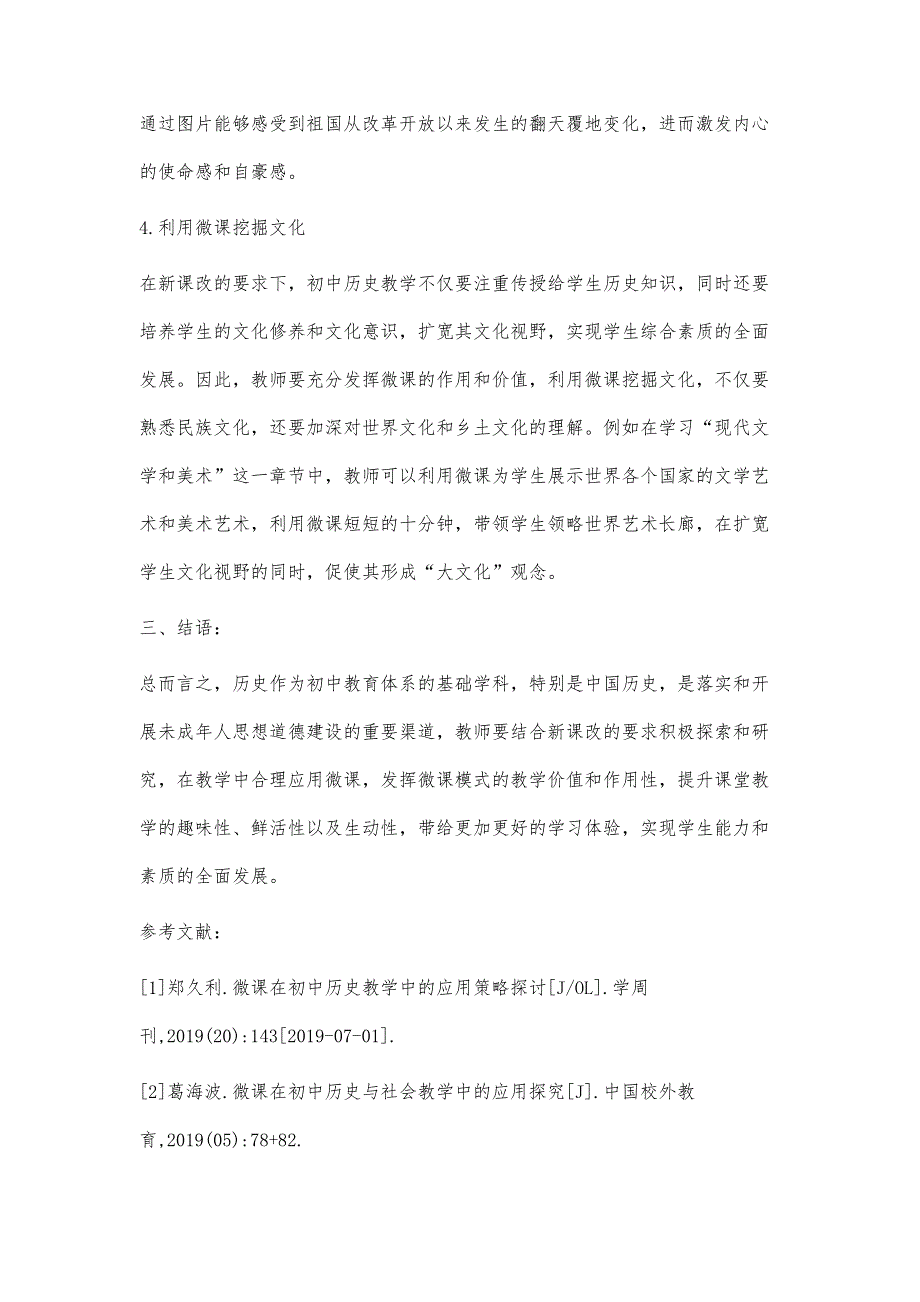 通过图片能够感受到祖国从改革开放以来发生的翻天覆地变化，进而激发内心的使命感和自豪感。

4.利用微课挖掘文化

在新课改的要求下，初中历史教学不仅要注重传授给学生历史知识，同时还要培养学生的文化修养和文化意识，扩宽其文化视野，实现学生综合素质的全面发展。因此，教师要充分发挥微课的作用和价值，利用微课挖掘文化，不仅要熟悉民族文化，还要加深对世界文化和乡土文化的理解。例如在学习“现代文学和美术”这一章节中，教师可以利用微课为学生展示世界各个国家的文学艺术和美术艺术，利用微课短短的十分钟，带领学生领略世界艺术长廊，在扩宽学生文化视野的同时，促使其形成“大文化”观念。

三、结语：

总而言之，历史作为初中教育体系的基础学科，特别是中国历史，是落实和开展未成年人思想道德建设的重要渠道，教师要结合新课改的要求积极探索和研究，在教学中合理应用微课，发挥微课模式的教学价值和作用性，提升课堂教学的趣味性、鲜活性以及生动性，带给更加更好的学习体验，实现学生能力和素质的全面发展。

参考文献：

[1]郑久利.微课在初中历史教学中的应用策略探讨[J/OL].学周刊,2019(20):143[2019-07-01].

[2]葛海波.微课在初中历史与社会教学中的应用探究[J].中国校外教育,2019(05):78+82.